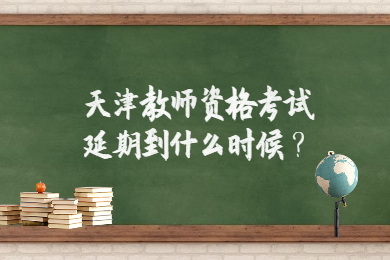 天津教师资格考试
延期到什么时候？